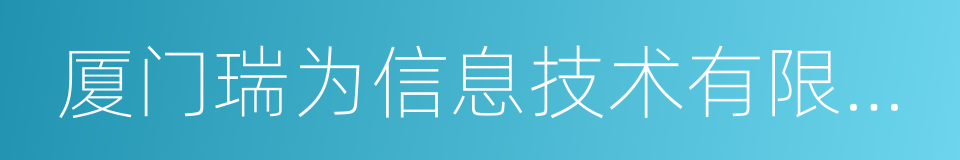 厦门瑞为信息技术有限...